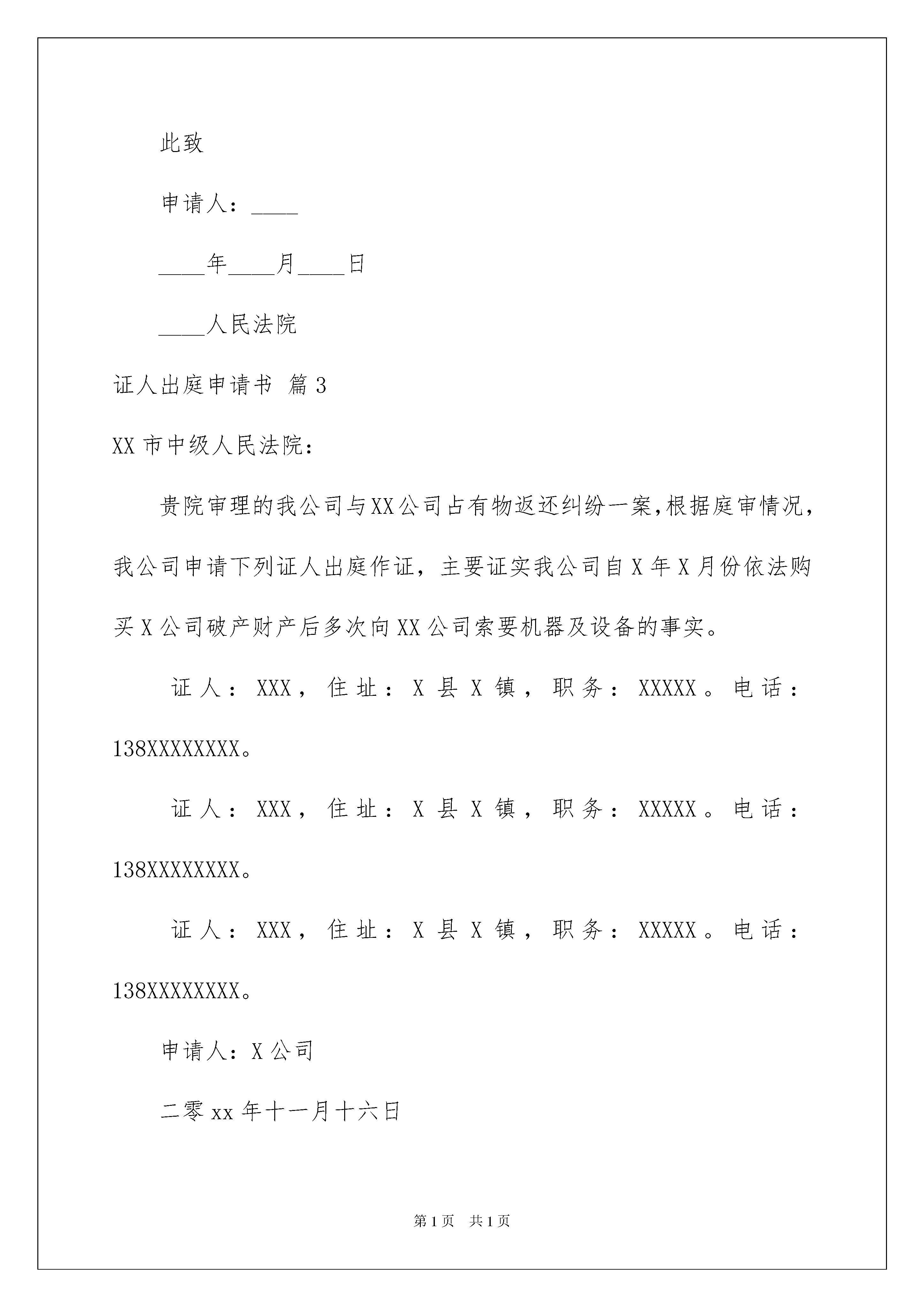 此致

申请人：____

____年____月____日

____人民法院

证人出庭申请书 篇3

XX市中级人民法院：

贵院审理的我公司与XX公司占有物返还纠纷一案，根据庭审情况，我公司申请下列证人出庭作证，主要证实我公司自X年X月份依法购买X公司破产财产后多次向XX公司索要机器及设备的事实。

证人：XXX，住址：X县X镇，职务：XXXXX。电话：138XXXXXXXX。

证人：XXX，住址：X县X镇，职务：XXXXX。电话：138XXXXXXXX。

证人：XXX，住址：X县X镇，职务：XXXXX。电话：138XXXXXXXX。

申请人：X公司

二零xx年十一月十六日

第1页 共1页